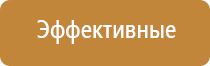 Эффективные